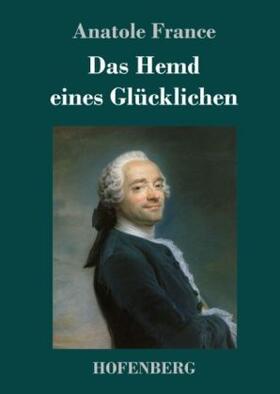 Anatole France

Das Hemd eines Glücklichen

HOFENBERG